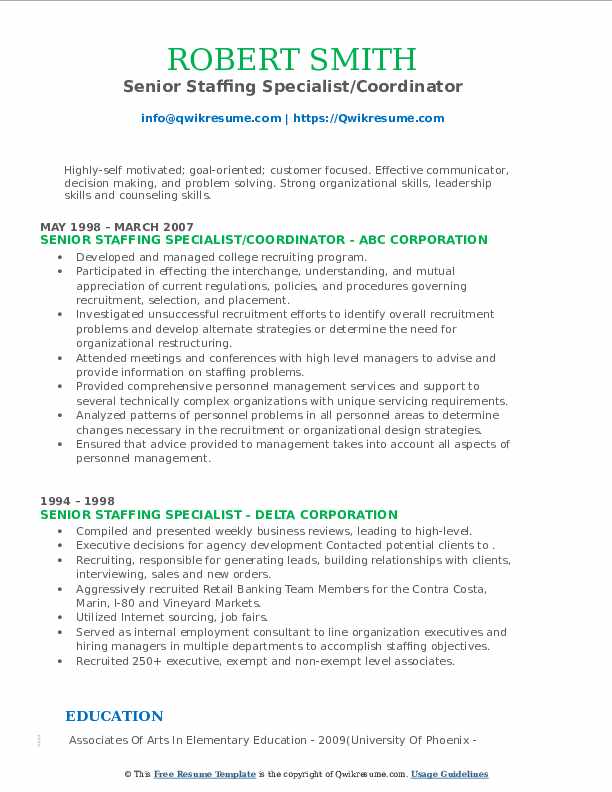 ROBERT SMITH
Senior Staffing Specialist/Coordinator

info@qwikresume.com | https://Qwikresume.com

Highly-self motivated; goal-oriented; customer focused. Effective communicator, decision making, and problem solving. Strong organizational skills, leadership skills and counseling skills.

MAY 1998 – MARCH 2007
SENIOR STAFFING SPECIALIST/COORDINATOR - ABC CORPORATION
• Developed and managed college recruiting program.
• Participated in effecting the interchange, understanding, and mutual appreciation of current regulations, policies, and procedures governing recruitment, selection, and placement.
• Investigated unsuccessful recruitment efforts to identify overall recruitment problems and develop alternate strategies or determine the need for organizational restructuring.
• Attended meetings and conferences with high level managers to advise and provide information on staffing problems.
• Provided comprehensive personnel management services and support to several technically complex organizations with unique servicing requirements.
• Analyzed patterns of personnel problems in all personnel areas to determine changes necessary in the recruitment or organizational design strategies.
• Ensured that advice provided to management takes into account all aspects of personnel management.

1994 – 1998
SENIOR STAFFING SPECIALIST - DELTA CORPORATION
• Compiled and presented weekly business reviews, leading to high-level.
• Executive decisions for agency development Contacted potential clients to .
• Recruiting, responsible for generating leads, building relationships with clients, interviewing, sales and new orders.
• Aggressively recruited Retail Banking Team Members for the Contra Costa, Marin, I-80 and Vineyard Markets.
• Utilized Internet sourcing, job fairs.
• Served as internal employment consultant to line organization executives and hiring managers in multiple departments to accomplish staffing objectives.
• Recruited 250+ executive, exempt and non-exempt level associates.

EDUCATION

Associates Of Arts In Elementary Education - 2009(University Of Phoenix -

© This Free Resume Template is the copyright of Qwikresume.com. Usage Guidelines